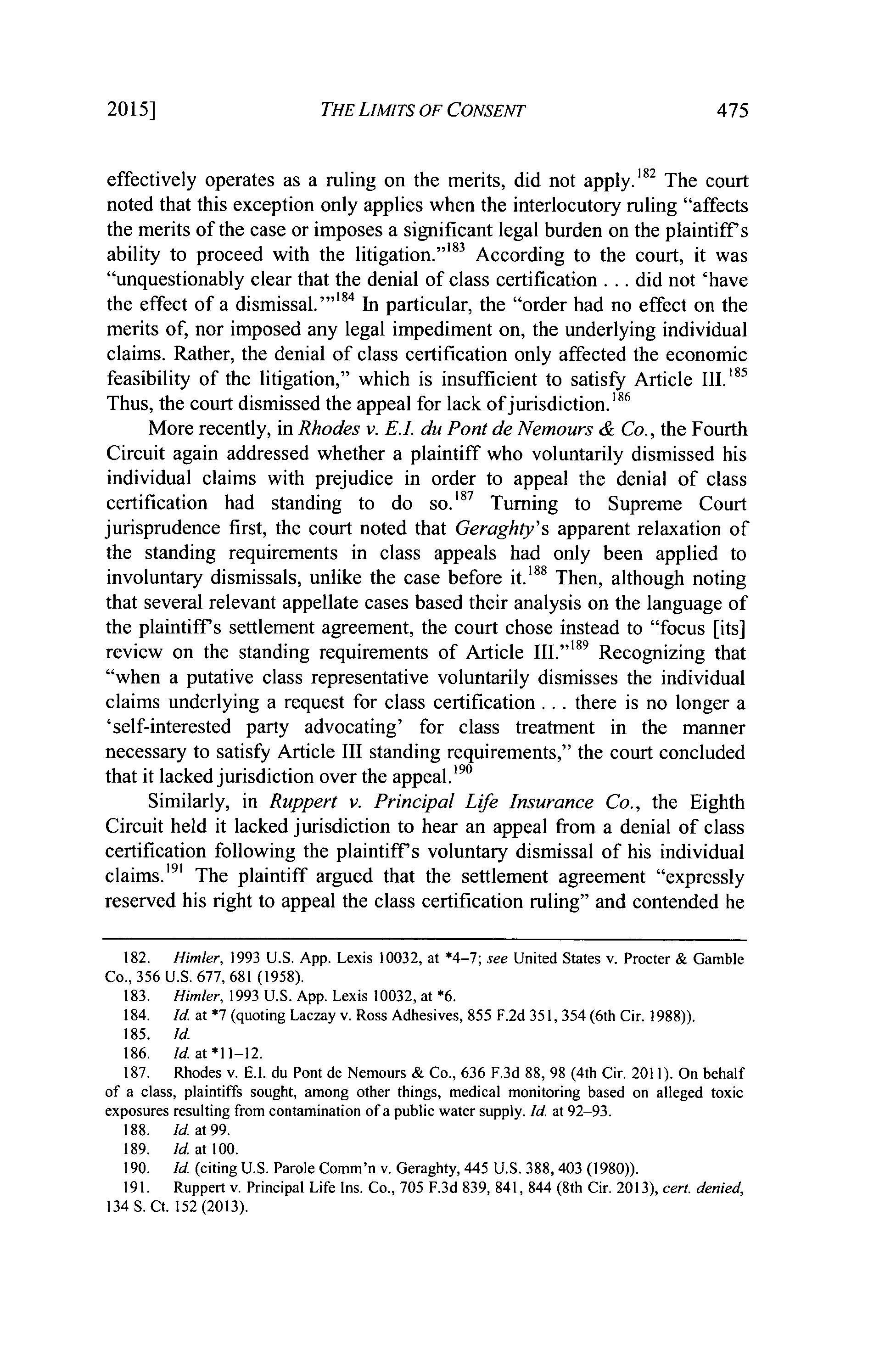 2015]    THE LIMITS OF CONSENT    475

effectively operates as a ruling on the merits, did not apply.$^{182}$ The court noted that this exception only applies when the interlocutory ruling "affects the merits of the case or imposes a significant legal burden on the plaintiff's ability to proceed with the litigation."$^{183}$ According to the court, it was "unquestionably clear that the denial of class certification . . . did not 'have the effect of a dismissal.'"$^{184}$ In particular, the "order had no effect on the merits of, nor imposed any legal impediment on, the underlying individual claims. Rather, the denial of class certification only affected the economic feasibility of the litigation," which is insufficient to satisfy Article III.$^{185}$ Thus, the court dismissed the appeal for lack of jurisdiction.$^{186}$

More recently, in Rhodes v. E.I. du Pont de Nemours & Co., the Fourth Circuit again addressed whether a plaintiff who voluntarily dismissed his individual claims with prejudice in order to appeal the denial of class certification had standing to do so.$^{187}$ Turning to Supreme Court jurisprudence first, the court noted that Geraghty's apparent relaxation of the standing requirements in class appeals had only been applied to involuntary dismissals, unlike the case before it.$^{188}$ Then, although noting that several relevant appellate cases based their analysis on the language of the plaintiff's settlement agreement, the court chose instead to "focus [its] review on the standing requirements of Article III."$^{189}$ Recognizing that "when a putative class representative voluntarily dismisses the individual claims underlying a request for class certification . . . there is no longer a 'self-interested party advocating' for class treatment in the manner necessary to satisfy Article III standing requirements," the court concluded that it lacked jurisdiction over the appeal.$^{190}$

Similarly, in Ruppert v. Principal Life Insurance Co., the Eighth Circuit held it lacked jurisdiction to hear an appeal from a denial of class certification following the plaintiff's voluntary dismissal of his individual claims.$^{191}$ The plaintiff argued that the settlement agreement "expressly reserved his right to appeal the class certification ruling" and contended he

182. Himler, 1993 U.S. App. Lexis 10032, at *4–7; see United States v. Procter & Gamble Co., 356 U.S. 677, 681 (1958).
183. Himler, 1993 U.S. App. Lexis 10032, at *6.
184. Id. at *7 (quoting Laczay v. Ross Adhesives, 855 F.2d 351, 354 (6th Cir. 1988)).
185. Id.
186. Id. at *11–12.
187. Rhodes v. E.I. du Pont de Nemours & Co., 636 F.3d 88, 98 (4th Cir. 2011). On behalf of a class, plaintiffs sought, among other things, medical monitoring based on alleged toxic exposures resulting from contamination of a public water supply. Id. at 92–93.
188. Id. at 99.
189. Id. at 100.
190. Id. (citing U.S. Parole Comm'n v. Geraghty, 445 U.S. 388, 403 (1980)).
191. Ruppert v. Principal Life Ins. Co., 705 F.3d 839, 841, 844 (8th Cir. 2013), cert. denied, 134 S. Ct. 152 (2013).